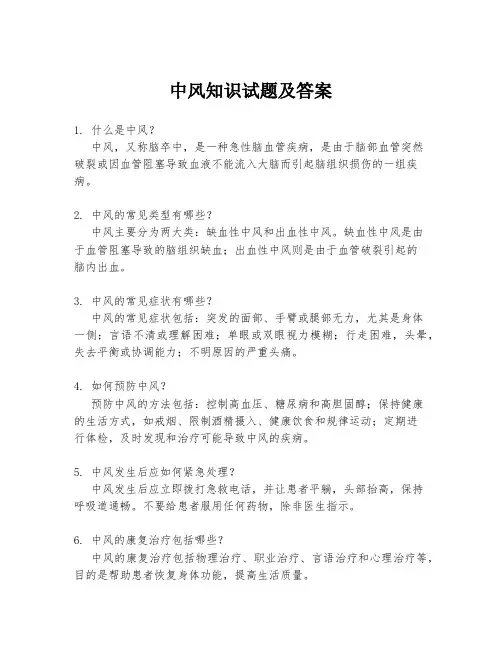 中风知识试题及答案

1. 什么是中风？
中风，又称脑卒中，是一种急性脑血管疾病，是由于脑部血管突然破裂或因血管阻塞导致血液不能流入大脑而引起脑组织损伤的一组疾病。

2. 中风的常见类型有哪些？
中风主要分为两大类：缺血性中风和出血性中风。缺血性中风是由于血管阻塞导致的脑组织缺血；出血性中风则是由于血管破裂引起的脑内出血。

3. 中风的常见症状有哪些？
中风的常见症状包括：突发的面部、手臂或腿部无力，尤其是身体一侧；言语不清或理解困难；单眼或双眼视力模糊；行走困难，头晕，失去平衡或协调能力；不明原因的严重头痛。

4. 如何预防中风？
预防中风的方法包括：控制高血压、糖尿病和高胆固醇；保持健康的生活方式，如戒烟、限制酒精摄入、健康饮食和规律运动；定期进行体检，及时发现和治疗可能导致中风的疾病。

5. 中风发生后应如何紧急处理？
中风发生后应立即拨打急救电话，并让患者平躺，头部抬高，保持呼吸道通畅。不要给患者服用任何药物，除非医生指示。

6. 中风的康复治疗包括哪些？
中风的康复治疗包括物理治疗、职业治疗、言语治疗和心理治疗等，目的是帮助患者恢复身体功能，提高生活质量。